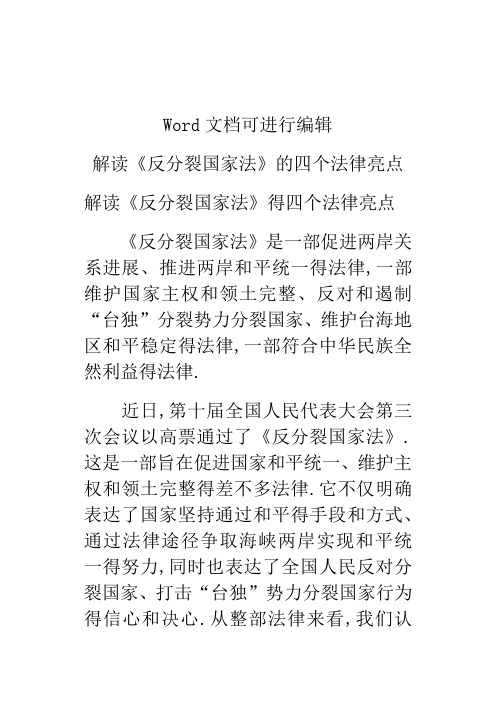 Word 文档可进行编辑

解读《反分裂国家法》的四个法律亮点

解读《反分裂国家法》得四个法律亮点

《反分裂国家法》是一部促进两岸关系进展、推进两岸和平统一得法律,一部维护国家主权和领土完整、反对和遏制“台独”分裂势力分裂国家、维护台海地区和平稳定得法律,一部符合中华民族全然利益得法律.

近日,第十届全国人民代表大会第三次会议以高票通过了《反分裂国家法》.这是一部旨在促进国家和平统一、维护主权和领土完整得差不多法律.它不仅明确表达了国家坚持通过和平得手段和方式、通过法律途径争取海峡两岸实现和平统一得努力,同时也表达了全国人民反对分裂国家、打击“台独”势力分裂国家行为得信心和决心.从整部法律来看,我们认